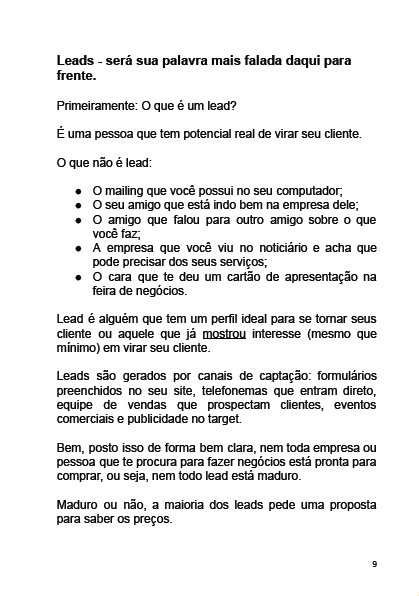 Leads - será sua palavra mais falada daqui para frente.

Primeiramente: O que é um lead?

É uma pessoa que tem potencial real de virar seu cliente.

O que não é lead:

- O mailing que você possui no seu computador;
- O seu amigo que está indo bem na empresa dele;
- O amigo que falou para outro amigo sobre o que você faz;
- A empresa que você viu no noticiário e acha que pode precisar dos seus serviços;
- O cara que te deu um cartão de apresentação na feira de negócios.

Lead é alguém que tem um perfil ideal para se tornar seus cliente ou aquele que já mostrou interesse (mesmo que mínimo) em virar seu cliente.

Leads são gerados por canais de captação: formulários preenchidos no seu site, telefonemas que entram direto, equipe de vendas que prospectam clientes, eventos comerciais e publicidade no target.

Bem, posto isso de forma bem clara, nem toda empresa ou pessoa que te procura para fazer negócios está pronta para comprar, ou seja, nem todo lead está maduro.

Maduro ou não, a maioria dos leads pede uma proposta para saber os preços.

9